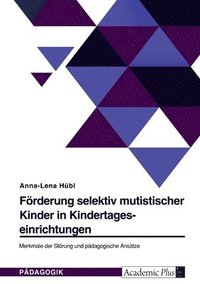 Anna-Lena Hübl

Förderung selektiv mutistischer Kinder in Kindertageseinrichtungen

Merkmale der Störung und pädagogische Ansätze

PÄDAGOGIK

Academic Plus